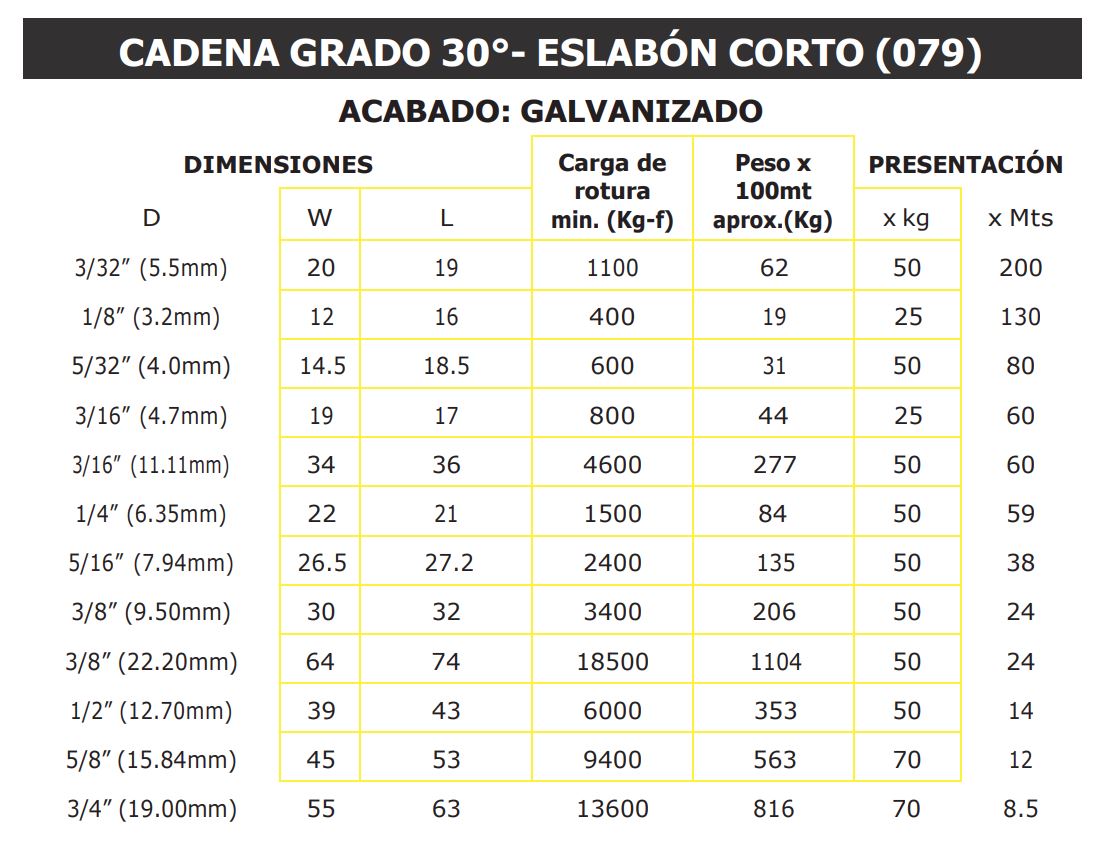 CADENA GRADO 30°- ESLABÓN CORTO (079)

ACABADO: GALVANIZADO

| DIMENSIONES | | | Carga de rotura min. (Kg-f) | Peso x 100mt aprox.(Kg) | PRESENTACIÓN | |
|---|---|---|---|---|---|---|
| D | W | L | | | x kg | x Mts |
| 3/32" (5.5mm) | 20 | 19 | 1100 | 62 | 50 | 200 |
| 1/8" (3.2mm) | 12 | 16 | 400 | 19 | 25 | 130 |
| 5/32" (4.0mm) | 14.5 | 18.5 | 600 | 31 | 50 | 80 |
| 3/16" (4.7mm) | 19 | 17 | 800 | 44 | 25 | 60 |
| 3/16" (11.11mm) | 34 | 36 | 4600 | 277 | 50 | 60 |
| 1/4" (6.35mm) | 22 | 21 | 1500 | 84 | 50 | 59 |
| 5/16" (7.94mm) | 26.5 | 27.2 | 2400 | 135 | 50 | 38 |
| 3/8" (9.50mm) | 30 | 32 | 3400 | 206 | 50 | 24 |
| 3/8" (22.20mm) | 64 | 74 | 18500 | 1104 | 50 | 24 |
| 1/2" (12.70mm) | 39 | 43 | 6000 | 353 | 50 | 14 |
| 5/8" (15.84mm) | 45 | 53 | 9400 | 563 | 70 | 12 |
| 3/4" (19.00mm) | 55 | 63 | 13600 | 816 | 70 | 8.5 |